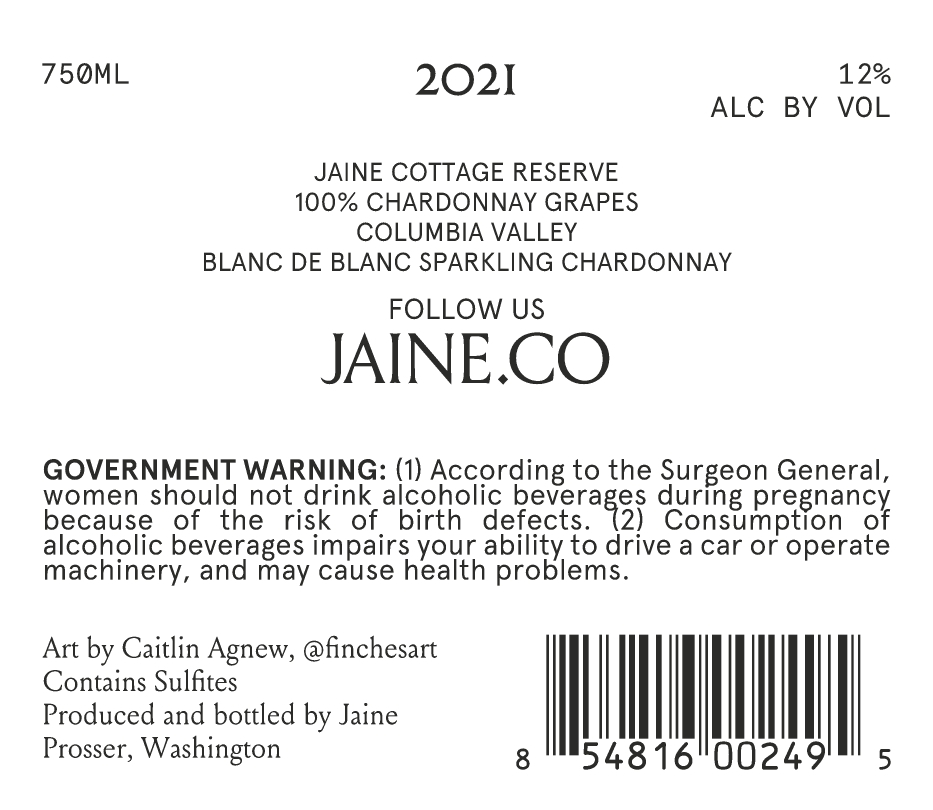 750ML

2021

12%
ALC BY VOL

JAINE COTTAGE RESERVE
100% CHARDONNAY GRAPES
COLUMBIA VALLEY
BLANC DE BLANC SPARKLING CHARDONNAY

FOLLOW US
JAINE.CO

GOVERNMENT WARNING: (1) According to the Surgeon General, women should not drink alcoholic beverages during pregnancy because of the risk of birth defects. (2) Consumption of alcoholic beverages impairs your ability to drive a car or operate machinery, and may cause health problems.

Art by Caitlin Agnew, @finchesart
Contains Sulfites
Produced and bottled by Jaine
Prosser, Washington

8 54816 00249 5